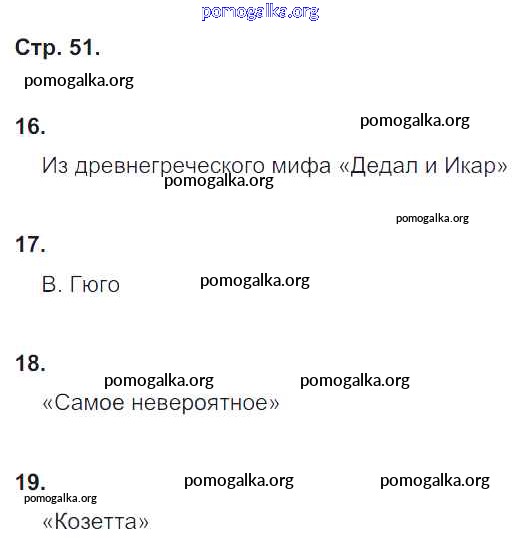 pomogalka.org

Стр. 51.

pomogalka.org

16.

pomogalka.org

Из древнегреческого мифа «Дедал и Икар»

pomogalka.org

pomogalka.org

17.

В. Гюго

pomogalka.org

18.

pomogalka.org pomogalka.org

«Самое невероятное»

19.

pomogalka.org pomogalka.org

pomogalka.org

«Козетта»